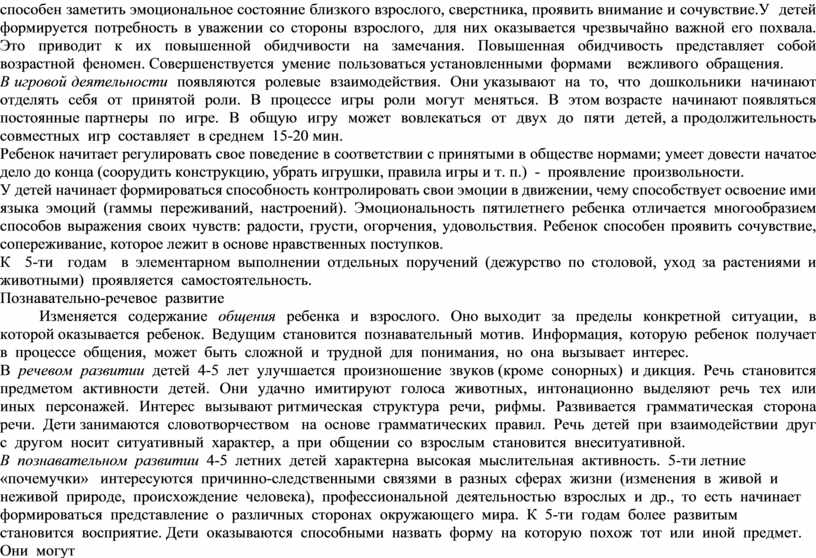 способен заметить эмоциональное состояние близкого взрослого, сверстника, проявить внимание и сочувствие.У детей формируется потребность в уважении со стороны взрослого, для них оказывается чрезвычайно важной его похвала. Это приводит к их повышенной обидчивости на замечания. Повышенная обидчивость представляет собой возрастной феномен. Совершенствуется умение пользоваться установленными формами вежливого обращения.
В игровой деятельности появляются ролевые взаимодействия. Они указывают на то, что дошкольники начинают отделять себя от принятой роли. В процессе игры роли могут меняться. В этом возрасте начинают появляться постоянные партнеры по игре. В общую игру может вовлекаться от двух до пяти детей, а продолжительность совместных игр составляет в среднем 15-20 мин.
Ребенок начитает регулировать свое поведение в соответствии с принятыми в обществе нормами; умеет довести начатое дело до конца (соорудить конструкцию, убрать игрушки, правила игры и т. п.) - проявление произвольности.
У детей начинает формироваться способность контролировать свои эмоции в движении, чему способствует освоение ими языка эмоций (гаммы переживаний, настроений). Эмоциональность пятилетнего ребенка отличается многообразием способов выражения своих чувств: радости, грусти, огорчения, удовольствия. Ребенок способен проявить сочувствие, сопереживание, которое лежит в основе нравственных поступков.
К 5-ти годам в элементарном выполнении отдельных поручений (дежурство по столовой, уход за растениями и животными) проявляется самостоятельность.
Познавательно-речевое развитие
Изменяется содержание общения ребенка и взрослого. Оно выходит за пределы конкретной ситуации, в которой оказывается ребенок. Ведущим становится познавательный мотив. Информация, которую ребенок получает в процессе общения, может быть сложной и трудной для понимания, но она вызывает интерес.
В речевом развитии детей 4-5 лет улучшается произношение звуков (кроме сонорных) и дикция. Речь становится предметом активности детей. Они удачно имитируют голоса животных, интонационно выделяют речь тех или иных персонажей. Интерес вызывают ритмическая структура речи, рифмы. Развивается грамматическая сторона речи. Дети занимаются словотворчеством на основе грамматических правил. Речь детей при взаимодействии друг с другом носит ситуативный характер, а при общении со взрослым становится внеситуативной.
В познавательном развитии 4-5 летних детей характерна высокая мыслительная активность. 5-ти летние «почемучки» интересуются причинно-следственными связями в разных сферах жизни (изменения в живой и неживой природе, происхождение человека), профессиональной деятельностью взрослых и др., то есть начинает формироваться представление о различных сторонах окружающего мира. К 5-ти годам более развитым становится восприятие. Дети оказываются способными назвать форму на которую похож тот или иной предмет. Они могут